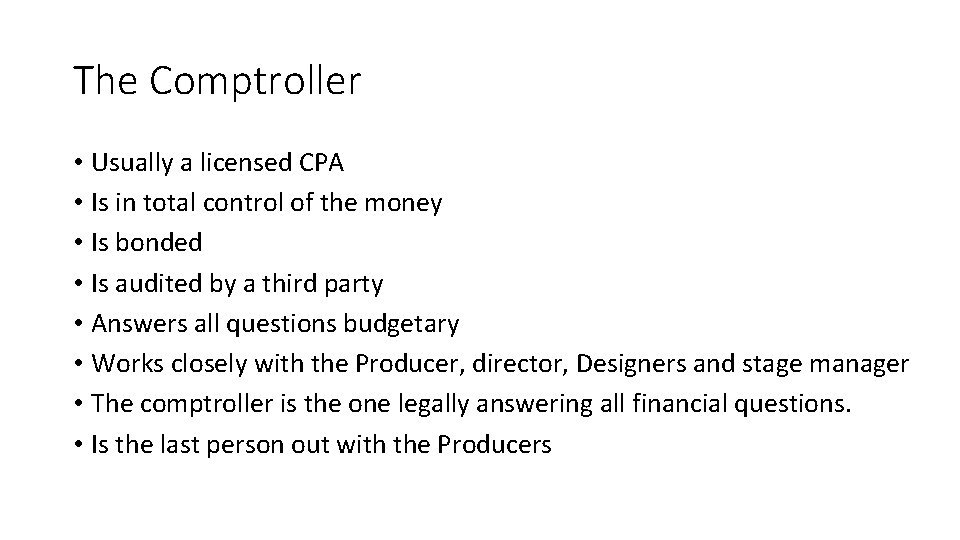 The Comptroller

• Usually a licensed CPA
• Is in total control of the money
• Is bonded
• Is audited by a third party
• Answers all questions budgetary
• Works closely with the Producer, director, Designers and stage manager
• The comptroller is the one legally answering all financial questions.
• Is the last person out with the Producers